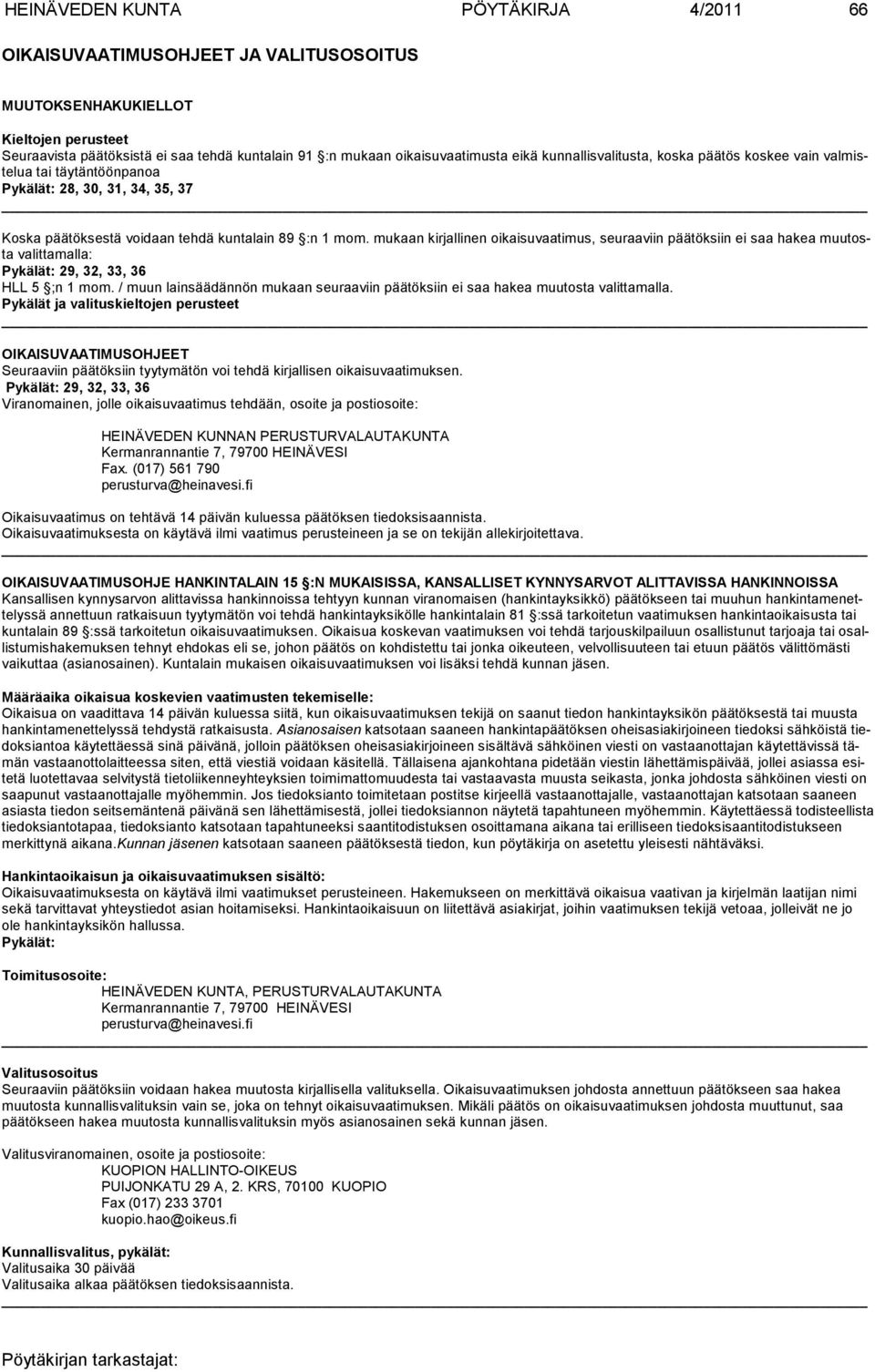 HEINÄVEDEN KUNTA PÖYTÄKIRJA 4/2011 66

OIKAISUVAATIMUSOHJEET JA VALITUSOSOITUS

MUUTOKSENHAKUKIELLOT

Kieltojen perusteet
Seuraavista päätöksistä ei saa tehdä kuntalain 91 :n mukaan oikaisuvaatimusta eikä kunnallisvalitusta, koska päätös koskee vain valmistelua tai täytäntöönpanoa
Pykälät: 28, 30, 31, 34, 35, 37

Koska päätöksestä voidaan tehdä kuntalain 89 :n 1 mom. mukaan kirjallinen oikaisuvaatimus, seuraaviin päätöksiin ei saa hakea muutosta valittamalla:
Pykälät: 29, 32, 33, 36
HLL 5 ;n 1 mom. / muun lainsäädännön mukaan seuraaviin päätöksiin ei saa hakea muutosta valittamalla.
Pykälät ja valituskieltojen perusteet

OIKAISUVAATIMUSOHJEET
Seuraaviin päätöksiin tyytymätön voi tehdä kirjallisen oikaisuvaatimuksen.
Pykälät: 29, 32, 33, 36
Viranomainen, jolle oikaisuvaatimus tehdään, osoite ja postiosoite:

HEINÄVEDEN KUNNAN PERUSTURVALAUTAKUNTA
Kermanrannantie 7, 79700 HEINÄVESI
Fax. (017) 561 790
perusturva@heinavesi.fi

Oikaisuvaatimus on tehtävä 14 päivän kuluessa päätöksen tiedoksisaannista.
Oikaisuvaatimuksesta on käytävä ilmi vaatimus perusteineen ja se on tekijän allekirjoitettava.

OIKAISUVAATIMUSOHJE HANKINTALAIN 15 :N MUKAISISSA, KANSALLISET KYNNYSARVOT ALITTAVISSA HANKINNOISSA
Kansallisen kynnysarvon alittavissa hankinnoissa tehtyyn kunnan viranomaisen (hankintayksikkö) päätökseen tai muuhun hankintamenettelyssä annettuun ratkaisuun tyytymätön voi tehdä hankintayksikölle hankintalain 81 :ssä tarkoitetun vaatimuksen hankintaoikaisusta tai kuntalain 89 :ssä tarkoitetun oikaisuvaatimuksen. Oikaisua koskevan vaatimuksen voi tehdä tarjouskilpailuun osallistunut tarjoaja tai osallistumishakemuksen tehnyt ehdokas eli se, johon päätös on kohdistettu tai jonka oikeuteen, velvollisuuteen tai etuun päätös välittömästi vaikuttaa (asianosainen). Kuntalain mukaisen oikaisuvaatimuksen voi lisäksi tehdä kunnan jäsen.

Määräaika oikaisua koskevien vaatimusten tekemiselle:
Oikaisua on vaadittava 14 päivän kuluessa siitä, kun oikaisuvaatimuksen tekijä on saanut tiedon hankintayksikön päätöksestä tai muusta hankintamenettelyssä tehdystä ratkaisusta. Asianosaisen katsotaan saaneen hankintapäätöksen oheisasiakirjoineen tiedoksi sähköistä tiedoksiantoa käytettäessä sinä päivänä, jolloin päätöksen oheisasiakirjoineen sisältävä sähköinen viesti on vastaanottajan käytettävissä tämän vastaanottolaitteessa siten, että viestiä voidaan käsitellä. Tällaisena ajankohtana pidetään viestin lähettämispäivää, jollei asiassa esitetä luotettavaa selvitystä tietoliikenneyhteyksien toimimattomuudesta tai vastaavasta muusta seikasta, jonka johdosta sähköinen viesti on saapunut vastaanottajalle myöhemmin. Jos tiedoksianto toimitetaan postitse kirjeellä vastaanottajalle, vastaanottajan katsotaan saaneen asiasta tiedon seitsemäntenä päivänä sen lähettämisestä, jollei tiedoksiannon näytetä tapahtuneen myöhemmin. Käytettäessä todisteellista tiedoksiantotapaa, tiedoksianto katsotaan tapahtuneeksi saantitodistuksen osoittamana aikana tai erilliseen tiedoksisaantitodistukseen merkittynä aikana.Kunnan jäsenen katsotaan saaneen päätöksestä tiedon, kun pöytäkirja on asetettu yleisesti nähtäväksi.

Hankintaoikaisun ja oikaisuvaatimuksen sisältö:
Oikaisuvaatimuksesta on käytävä ilmi vaatimukset perusteineen. Hakemukseen on merkittävä oikaisua vaativan ja kirjelmän laatijan nimi sekä tarvittavat yhteystiedot asian hoitamiseksi. Hankintaoikaisuun on liitettävä asiakirjat, joihin vaatimuksen tekijä vetoaa, jolleivät ne jo ole hankintayksikön hallussa.
Pykälät:

Toimitusosoite:
HEINÄVEDEN KUNTA, PERUSTURVALAUTAKUNTA
Kermanrannantie 7, 79700 HEINÄVESI
perusturva@heinavesi.fi

Valitusosoitus
Seuraaviin päätöksiin voidaan hakea muutosta kirjallisella valituksella. Oikaisuvaatimuksen johdosta annettuun päätökseen saa hakea muutosta kunnallisvalituksin vain se, joka on tehnyt oikaisuvaatimuksen. Mikäli päätös on oikaisuvaatimuksen johdosta muuttunut, saa päätökseen hakea muutosta kunnallisvalituksin myös asianosainen sekä kunnan jäsen.

Valitusviranomainen, osoite ja postiosoite:
KUOPION HALLINTO-OIKEUS
PUIJONKATU 29 A, 2. KRS, 70100 KUOPIO
Fax (017) 233 3701
kuopio.hao@oikeus.fi

Kunnallisvalitus, pykälät:
Valitusaika 30 päivää
Valitusaika alkaa päätöksen tiedoksisaannista.

Pöytäkirjan tarkastajat: